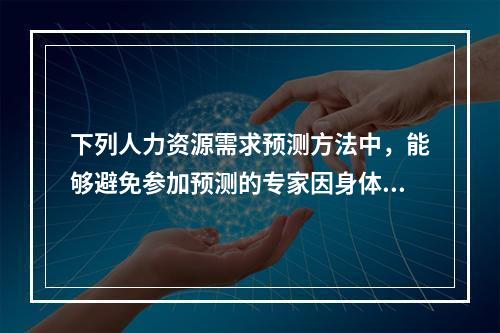 下列人力资源需求预测方法中，能够避免参加预测的专家因身体...